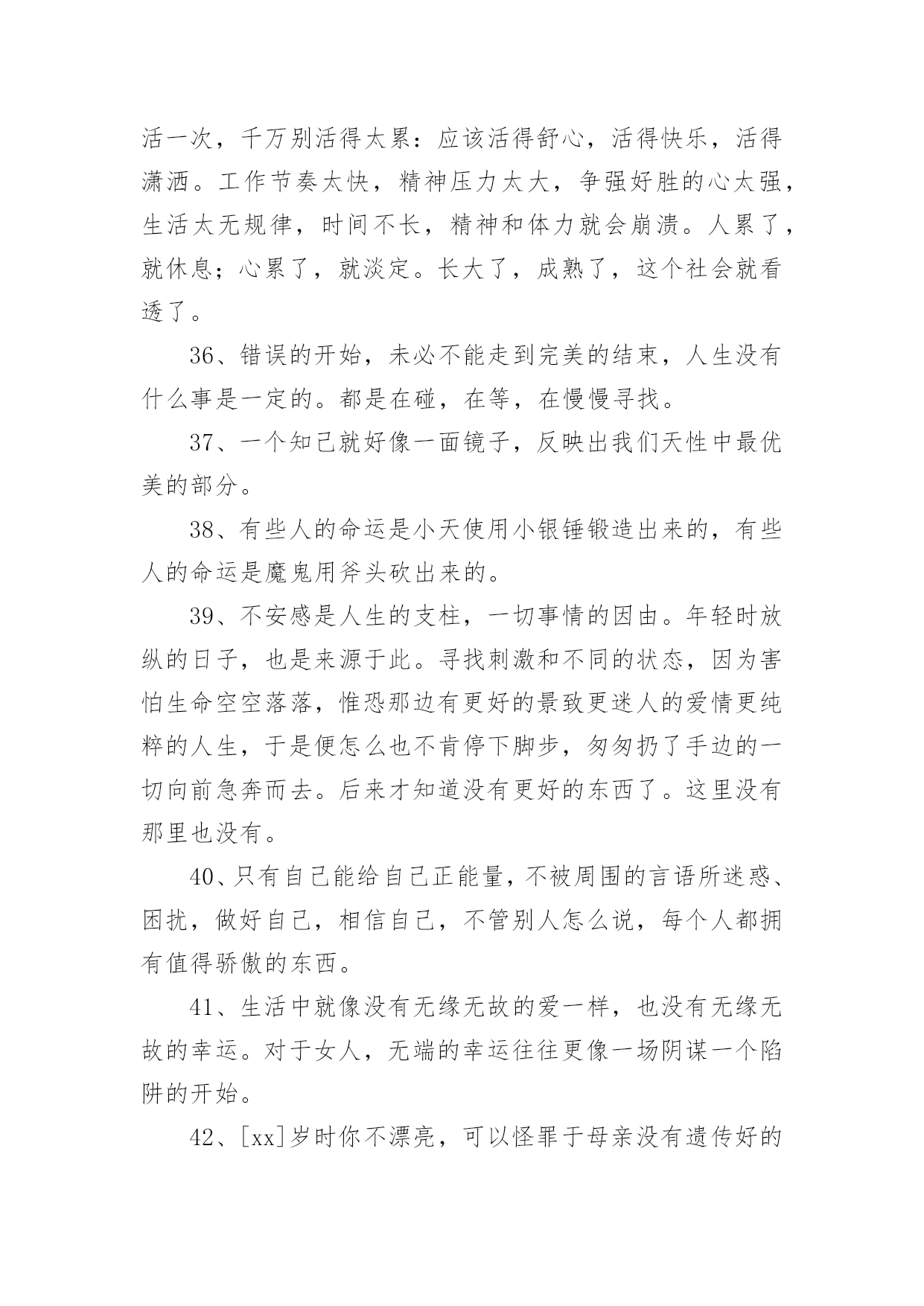 活一次，千万别活得太累：应该活得舒心，活得快乐，活得潇洒。工作节奏太快，精神压力太大，争强好胜的心太强，生活太无规律，时间不长，精神和体力就会崩溃。人累了，就休息；心累了，就淡定。长大了，成熟了，这个社会就看透了。

36、错误的开始，未必不能走到完美的结束，人生没有什么事是一定的。都是在碰，在等，在慢慢寻找。

37、一个知己就好像一面镜子，反映出我们天性中最优美的部分。

38、有些人的命运是小天使用小银锤锻造出来的，有些人的命运是魔鬼用斧头砍出来的。

39、不安感是人生的支柱，一切事情的因由。年轻时放纵的日子，也是来源于此。寻找刺激和不同的状态，因为害怕生命空空落落，惟恐那边有更好的景致更迷人的爱情更纯粹的人生，于是便怎么也不肯停下脚步，匆匆扔了手边的一切向前急奔而去。后来才知道没有更好的东西了。这里没有那里也没有。

40、只有自己能给自己正能量，不被周围的言语所迷惑、困扰，做好自己，相信自己，不管别人怎么说，每个人都拥有值得骄傲的东西。

41、生活中就像没有无缘无故的爱一样，也没有无缘无故的幸运。对于女人，无端的幸运往往更像一场阴谋一个陷阱的开始。

42、[xx]岁时你不漂亮，可以怪罪于母亲没有遗传好的